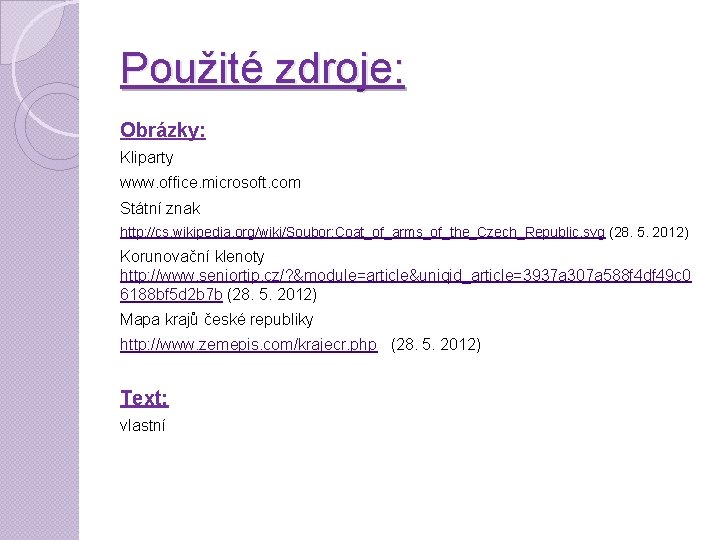 Použité zdroje:

Obrázky:

Kliparty

www.office.microsoft.com

Státní znak

http://cs.wikipedia.org/wiki/Soubor:Coat_of_arms_of_the_Czech_Republic.svg (28. 5. 2012)

Korunovační klenoty
http://www.seniortip.cz/?&module=article&uniqid_article=3937a307a588f4df49c06188bf5d2b7b (28. 5. 2012)

Mapa krajů české republiky

http://www.zemepis.com/krajecr.php (28. 5. 2012)

Text:

vlastní